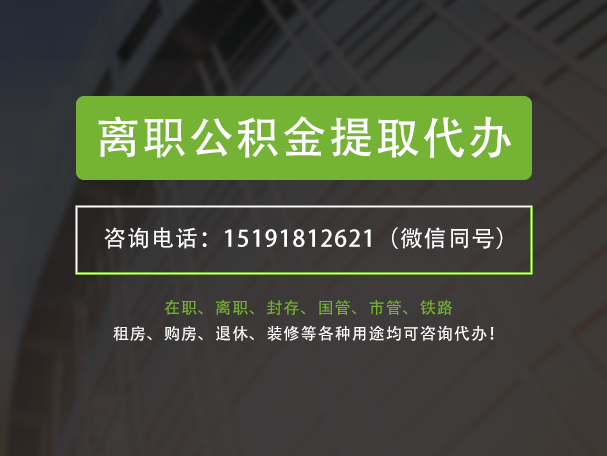 离职公积金提取代办

咨询电话：15191812621（微信同号）

在职、离职、封存、国管、市管、铁路
租房、购房、退休、装修等各种用途均可咨询代办！